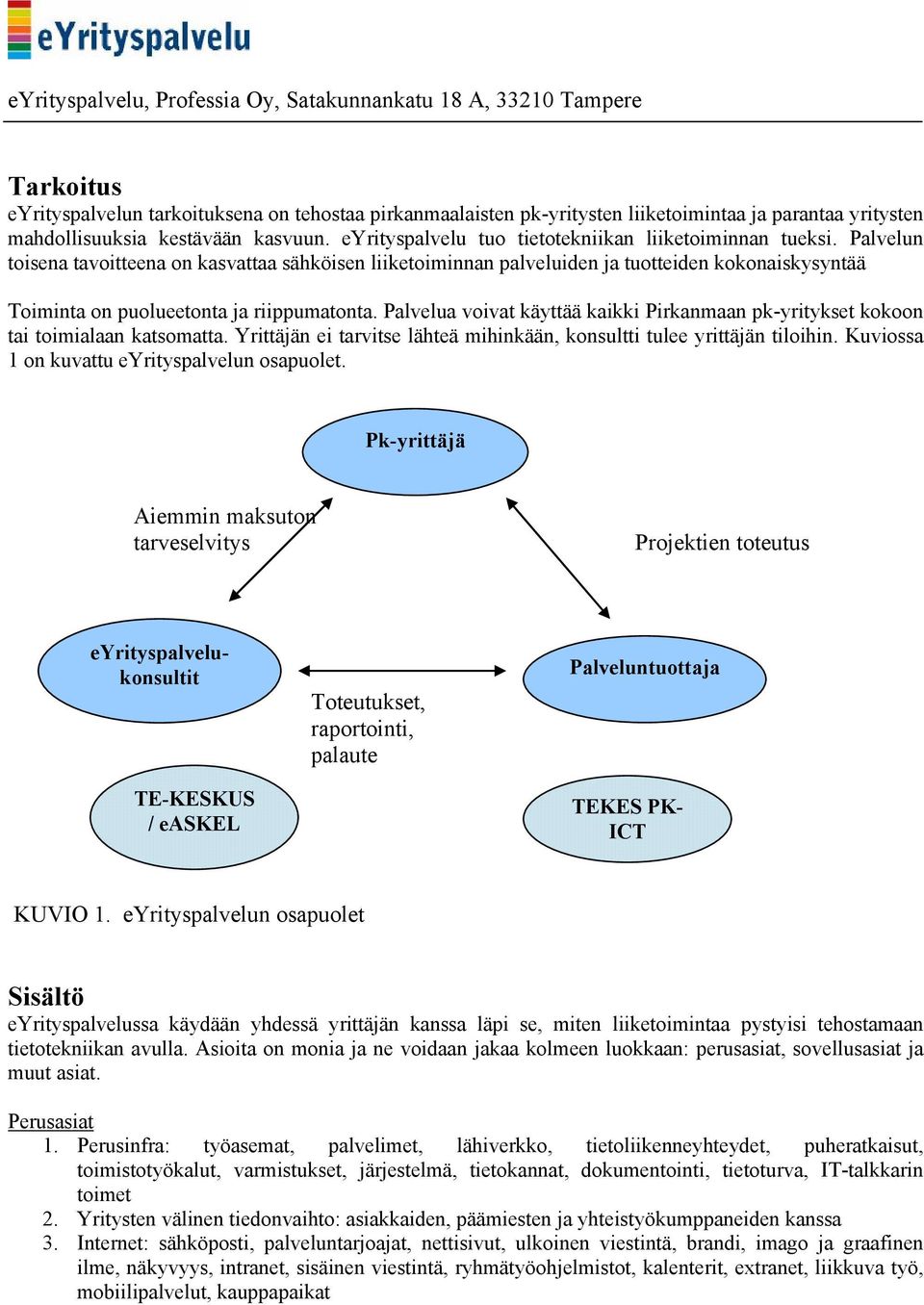 eYrityspalvelu

eYrityspalvelu, Professia Oy, Satakunnankatu 18 A, 33210 Tampere

Tarkoitus
eYrityspalvelun tarkoituksena on tehostaa pirkanmaalaisten pk-yritysten liiketoimintaa ja parantaa yritysten mahdollisuuksia kestävään kasvuun. eYrityspalvelu tuo tietotekniikan liiketoiminnan tueksi. Palvelun toisena tavoitteena on kasvattaa sähköisen liiketoiminnan palveluiden ja tuotteiden kokonaiskysyntää

Toiminta on puolueetonta ja riippumatonta. Palvelua voivat käyttää kaikki Pirkanmaan pk-yritykset kokoon tai toimialaan katsomatta. Yrittäjän ei tarvitse lähteä mihinkään, konsultti tulee yrittäjän tiloihin. Kuviossa 1 on kuvattu eYrityspalvelun osapuolet.

Pk-yrittäjä

Aiemmin maksuton tarveselvitys

Projektien toteutus

eYrityspalvelu-konsultit

Toteutukset, raportointi, palaute

Palveluntuottaja

TE-KESKUS / eASKEL

TEKES PK-ICT

KUVIO 1. eYrityspalvelun osapuolet

Sisältö
eYrityspalvelussa käydään yhdessä yrittäjän kanssa läpi se, miten liiketoimintaa pystyisi tehostamaan tietotekniikan avulla. Asioita on monia ja ne voidaan jakaa kolmeen luokkaan: perusasiat, sovellusasiat ja muut asiat.

Perusasiat
1. Perusinfra: työasemat, palvelimet, lähiverkko, tietoliikenneyhteydet, puheratkaisut, toimistotyökalut, varmistukset, järjestelmä, tietokannat, dokumentointi, tietoturva, IT-talkkarin toimet
2. Yritysten välinen tiedonvaihto: asiakkaiden, päämiesten ja yhteistyökumppaneiden kanssa
3. Internet: sähköposti, palveluntarjoajat, nettisivut, ulkoinen viestintä, brandi, imago ja graafinen ilme, näkyvyys, intranet, sisäinen viestintä, ryhmätyöohjelmistot, kalenterit, extranet, liikkuva työ, mobiilipalvelut, kauppapaikat